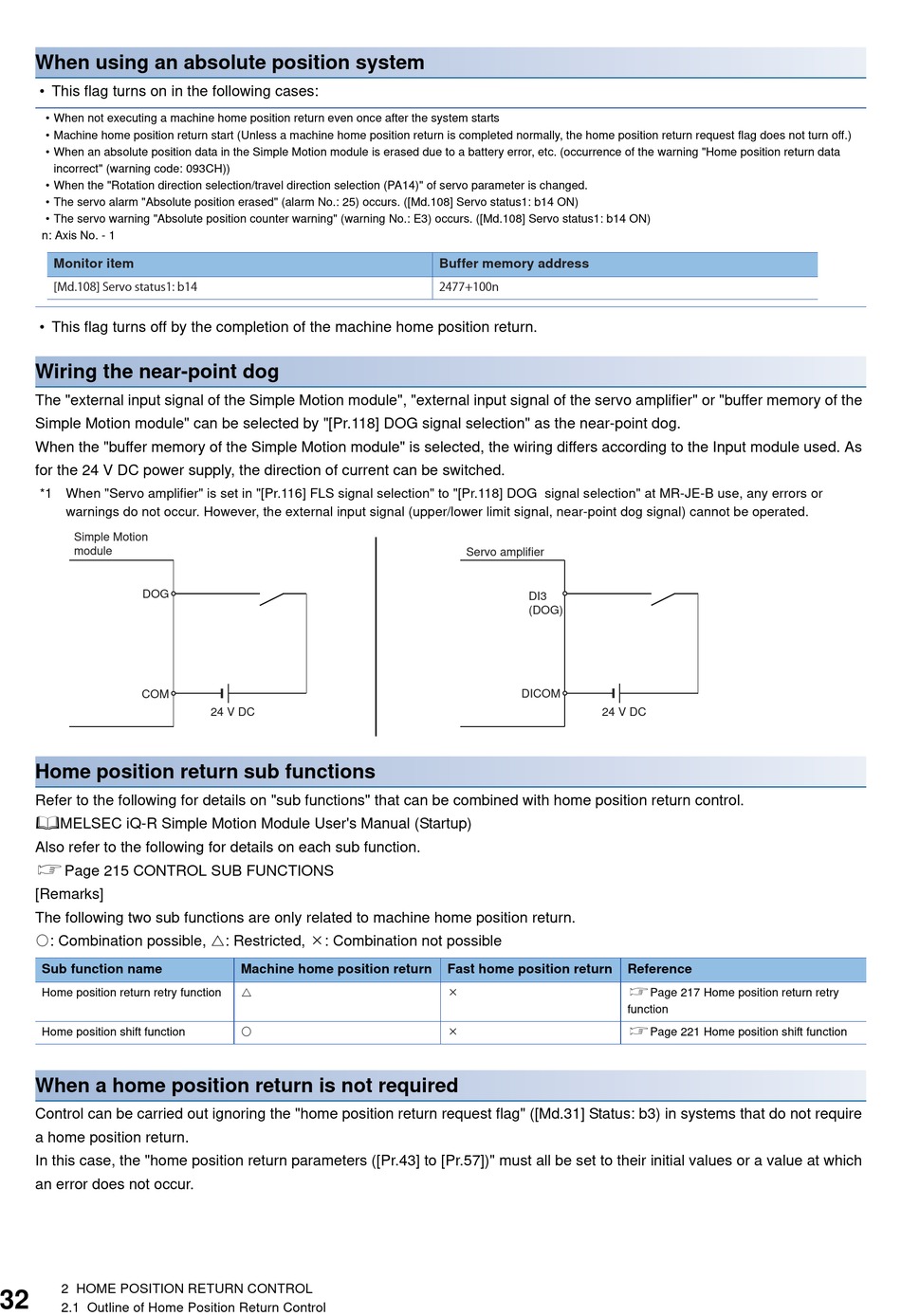 When using an absolute position system

• This flag turns on in the following cases:

• When not executing a machine home position return even once after the system starts
• Machine home position return start (Unless a machine home position return is completed normally, the home position return request flag does not turn off.)
• When an absolute position data in the Simple Motion module is erased due to a battery error, etc. (occurrence of the warning "Home position return data incorrect" (warning code: 093CH))
• When the "Rotation direction selection/travel direction selection (PA14)" of servo parameter is changed.
• The servo alarm "Absolute position erased" (alarm No.: 25) occurs. ([Md.108] Servo status1: b14 ON)
• The servo warning "Absolute position counter warning" (warning No.: E3) occurs. ([Md.108] Servo status1: b14 ON)
n: Axis No. - 1

| Monitor item | Buffer memory address |
|---|---|
| [Md.108] Servo status1: b14 | 2477+100n |

• This flag turns off by the completion of the machine home position return.

Wiring the near-point dog

The "external input signal of the Simple Motion module", "external input signal of the servo amplifier" or "buffer memory of the Simple Motion module" can be selected by "[Pr.118] DOG signal selection" as the near-point dog.
When the "buffer memory of the Simple Motion module" is selected, the wiring differs according to the Input module used. As for the 24 V DC power supply, the direction of current can be switched.
*1 When "Servo amplifier" is set in "[Pr.116] FLS signal selection" to "[Pr.118] DOG signal selection" at MR-JE-B use, any errors or warnings do not occur. However, the external input signal (upper/lower limit signal, near-point dog signal) cannot be operated.

Simple Motion module
DOG
COM
24 V DC

Servo amplifier
DI3 (DOG)
DICOM
24 V DC

Home position return sub functions

Refer to the following for details on "sub functions" that can be combined with home position return control.
MELSEC iQ-R Simple Motion Module User's Manual (Startup)
Also refer to the following for details on each sub function.
Page 215 CONTROL SUB FUNCTIONS
[Remarks]
The following two sub functions are only related to machine home position return.
○: Combination possible, △: Restricted, ×: Combination not possible

| Sub function name | Machine home position return | Fast home position return | Reference |
|---|---|---|---|
| Home position return retry function | △ | × | Page 217 Home position return retry function |
| Home position shift function | ○ | × | Page 221 Home position shift function |

When a home position return is not required

Control can be carried out ignoring the "home position return request flag" ([Md.31] Status: b3) in systems that do not require a home position return.
In this case, the "home position return parameters ([Pr.43] to [Pr.57])" must all be set to their initial values or a value at which an error does not occur.

32 2 HOME POSITION RETURN CONTROL
2.1 Outline of Home Position Return Control